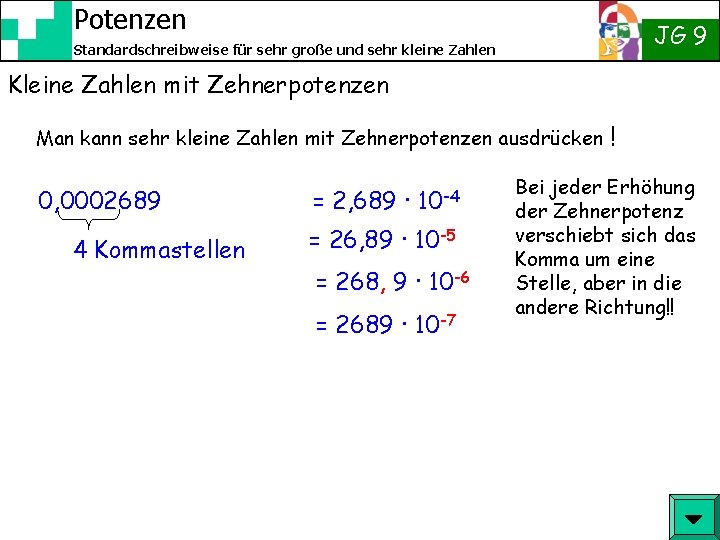 Potenzen
Standardschreibweise für sehr große und sehr kleine Zahlen

JG 9

Kleine Zahlen mit Zehnerpotenzen

Man kann sehr kleine Zahlen mit Zehnerpotenzen ausdrücken !

0,0002689

4 Kommastellen

$= 2,689 \cdot 10^{-4}$

$= 26,89 \cdot 10^{-5}$

$= 268,9 \cdot 10^{-6}$

$= 2689 \cdot 10^{-7}$

Bei jeder Erhöhung der Zehnerpotenz verschiebt sich das Komma um eine Stelle, aber in die andere Richtung!!